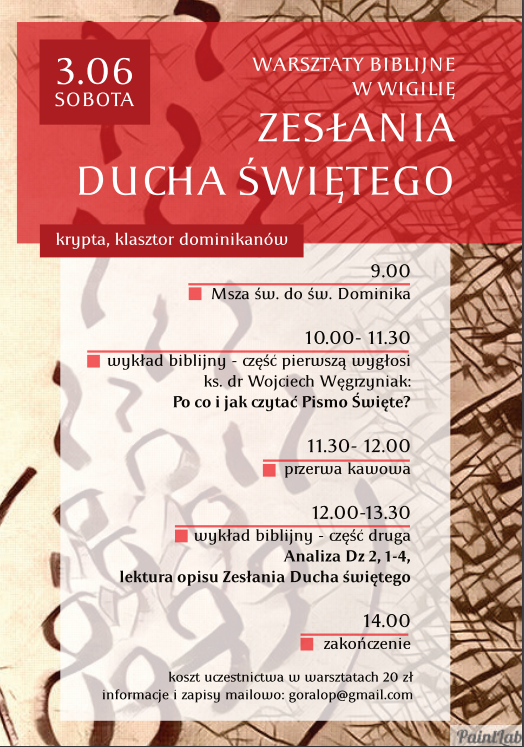 3.06
SOBOTA

WARSZTATY BIBLIJNE
W WIGILIĘ
ZESŁANIA
DUCHA ŚWIĘTEGO

krypta, klasztor dominikanów

9.00
Msza św. do św. Dominika

10.00- 11.30
wykład biblijny - część pierwszą wygłosi ks. dr Wojciech Węgrzyniak:
Po co i jak czytać Pismo Święte?

11.30- 12.00
przerwa kawowa

12.00-13.30
wykład biblijny - część druga
Analiza Dz 2, 1-4,
lektura opisu Zesłania Ducha świętego

14.00
zakończenie

koszt uczestnictwa w warsztatach 20 zł
informacje i zapisy mailowo: goralop@gmail.com

PaintLab